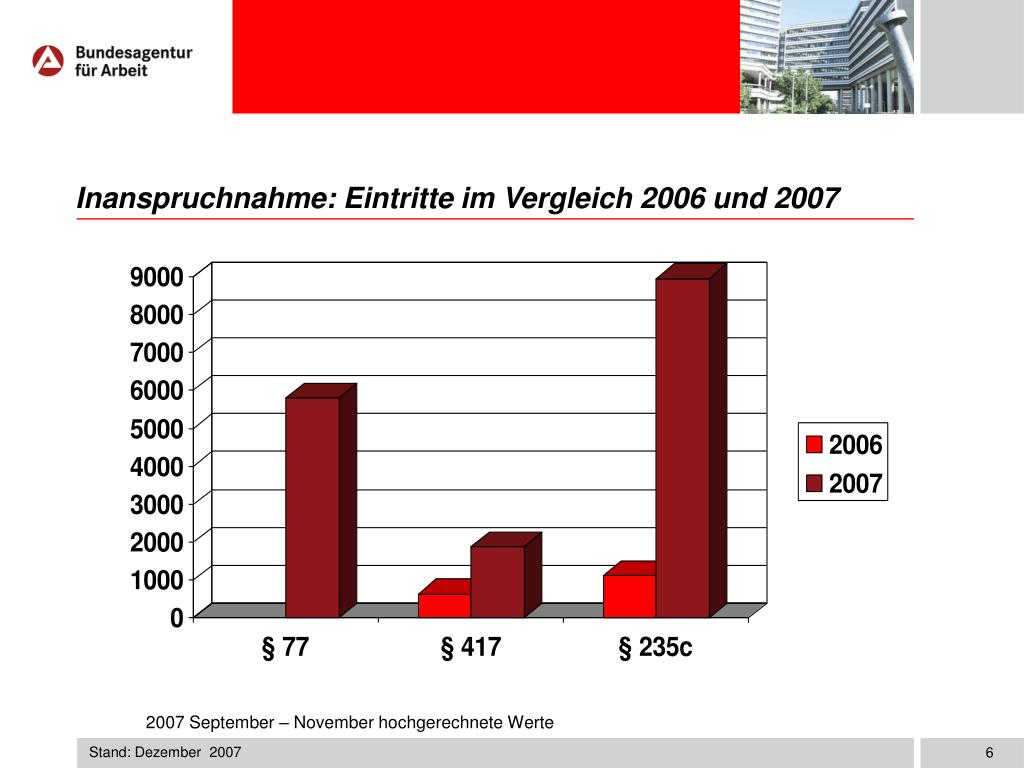 Bundesagentur für Arbeit

Inanspruchnahme: Eintritte im Vergleich 2006 und 2007

9000
8000
7000
6000
5000
4000
3000
2000
1000
0

§ 77
§ 417
§ 235c

2006
2007

2007 September – November hochgerechnete Werte

Stand: Dezember 2007

6